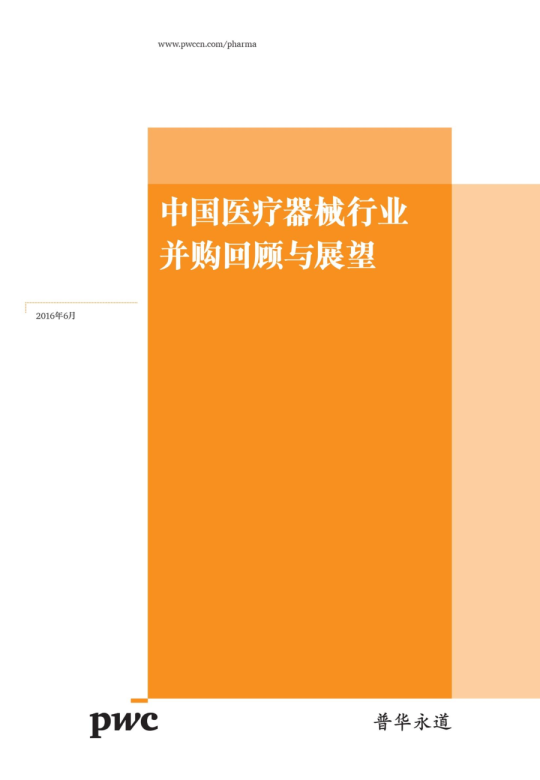 www.pwccn.com/pharma

中国医疗器械行业并购回顾与展望

2016年6月

pwc

普华永道